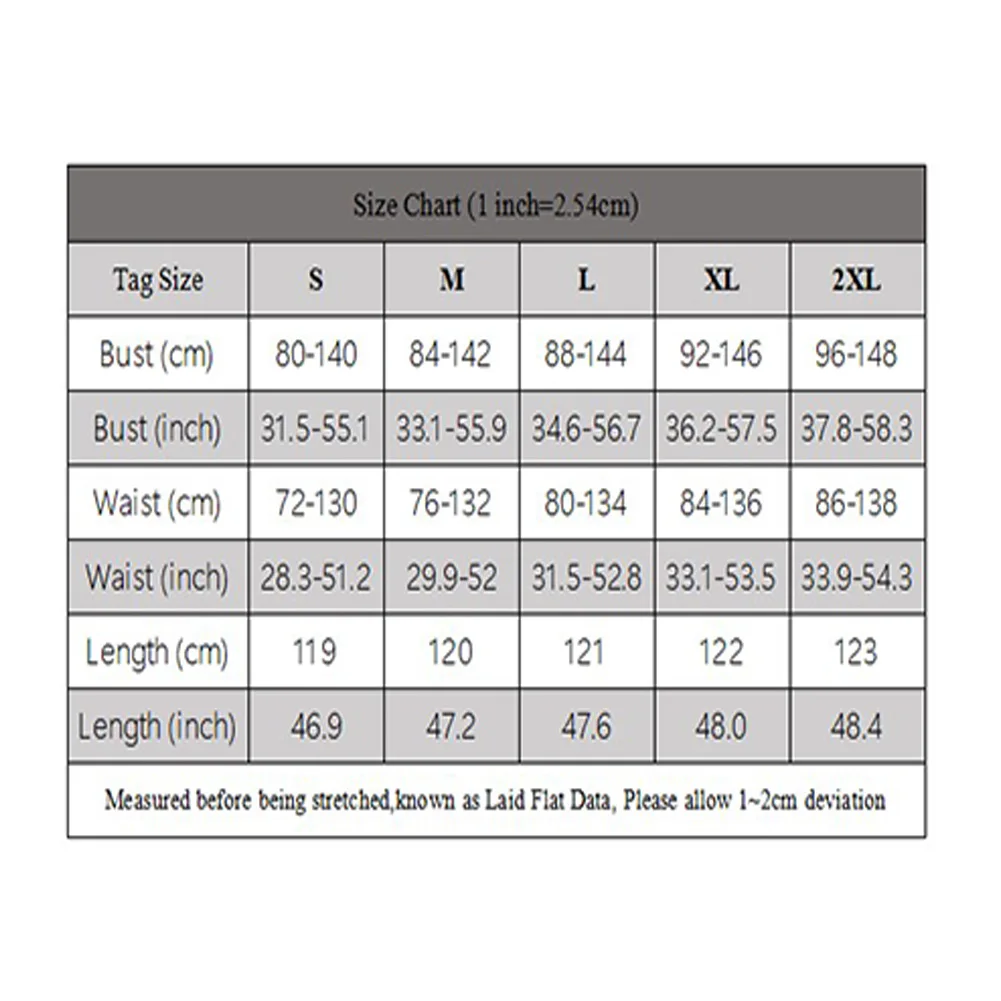 Size Chart (1 inch=2.54cm)

| Tag Size | S | M | L | XL | 2XL |
|---|---|---|---|---|---|
| Bust (cm) | 80-140 | 84-142 | 88-144 | 92-146 | 96-148 |
| Bust (inch) | 31.5-55.1 | 33.1-55.9 | 34.6-56.7 | 36.2-57.5 | 37.8-58.3 |
| Waist (cm) | 72-130 | 76-132 | 80-134 | 84-136 | 86-138 |
| Waist (inch) | 28.3-51.2 | 29.9-52 | 31.5-52.8 | 33.1-53.5 | 33.9-54.3 |
| Length (cm) | 119 | 120 | 121 | 122 | 123 |
| Length (inch) | 46.9 | 47.2 | 47.6 | 48.0 | 48.4 |

Measured before being stretched,known as Laid Flat Data, Please allow 1~2cm deviation